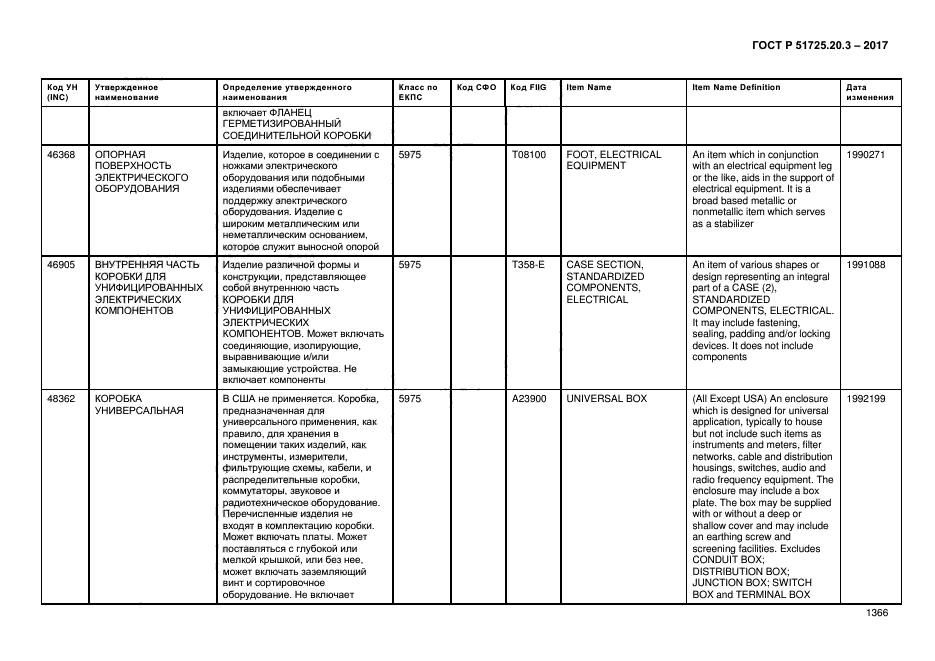 ГОСТ Р 51725.20.3 – 2017

| Код УН (INC) | Утвержденное наименование | Определение утвержденного наименования | Класс по ЕКПС | Код СФО | Код FIIG | Item Name | Item Name Definition | Дата изменения |
|---|---|---|---|---|---|---|---|---|
| | | включает ФЛАНЕЦ ГЕРМЕТИЗИРОВАННЫЙ СОЕДИНИТЕЛЬНОЙ КОРОБКИ | | | | | | |
| 46368 | ОПОРНАЯ ПОВЕРХНОСТЬ ЭЛЕКТРИЧЕСКОГО ОБОРУДОВАНИЯ | Изделие, которое в соединении с ножками электрического оборудования или подобными изделиями обеспечивает поддержку электрического оборудования. Изделие с широким металлическим или неметаллическим основанием, которое служит выносной опорой | 5975 | | T08100 | FOOT, ELECTRICAL EQUIPMENT | An item which in conjunction with an electrical equipment leg or the like, aids in the support of electrical equipment. It is a broad based metallic or nonmetallic item which serves as a stabilizer | 1990271 |
| 46905 | ВНУТРЕННЯЯ ЧАСТЬ КОРОБКИ ДЛЯ УНИФИЦИРОВАННЫХ ЭЛЕКТРИЧЕСКИХ КОМПОНЕНТОВ | Изделие различной формы и конструкции, представляющее собой внутреннюю часть КОРОБКИ ДЛЯ УНИФИЦИРОВАННЫХ ЭЛЕКТРИЧЕСКИХ КОМПОНЕНТОВ. Может включать соединяющие, изолирующие, выравнивающие и/или замыкающие устройства. Не включает компоненты | 5975 | | T358-E | CASE SECTION, STANDARDIZED COMPONENTS, ELECTRICAL | An item of various shapes or design representing an integral part of a CASE (2), STANDARDIZED COMPONENTS, ELECTRICAL. It may include fastening, sealing, padding and/or locking devices. It does not include components | 1991088 |
| 48362 | КОРОБКА УНИВЕРСАЛЬНАЯ | В США не применяется. Коробка, предназначенная для универсального применения, как правило, для хранения в помещении таких изделий, как инструменты, измерители, фильтрующие схемы, кабели, и распределительные коробки, коммутаторы, звуковое и радиотехническое оборудование. Перечисленные изделия не входят в комплектацию коробки. Может включать платы. Может поставляться с глубокой или мелкой крышкой, или без нее, может включать заземляющий винт и сортировочное оборудование. Не включает | 5975 | | A23900 | UNIVERSAL BOX | (All Except USA) An enclosure which is designed for universal application, typically to house but not include such items as instruments and meters, filter networks, cable and distribution housings, switches, audio and radio frequency equipment. The enclosure may include a box plate. The box may be supplied with or without a deep or shallow cover and may include an earthing screw and screening facilities. Excludes CONDUIT BOX; DISTRIBUTION BOX; JUNCTION BOX; SWITCH BOX and TERMINAL BOX | 1992199 |

1366